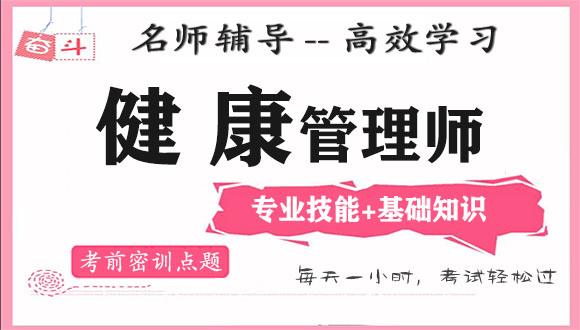 奋斗

名师辅导 -- 高效学习

健康管理师

专业技能+基础知识

考前密训点题

每天一小时，考试轻松过